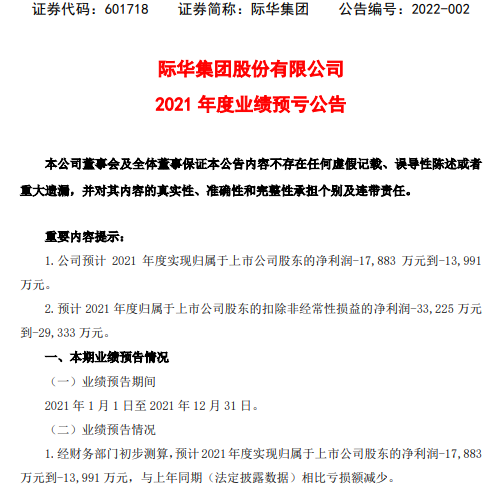 证券代码：601718　　证券简称：际华集团　　公告编号：2022-002

际华集团股份有限公司
2021 年度业绩预亏公告

本公司董事会及全体董事保证本公告内容不存在任何虚假记载、误导性陈述或者重大遗漏，并对其内容的真实性、准确性和完整性承担个别及连带责任。

重要内容提示：

1. 公司预计 2021 年度实现归属于上市公司股东的净利润-17,883 万元到-13,991 万元。

2. 预计 2021 年度归属于上市公司股东的扣除非经常性损益的净利润-33,225 万元到-29,333 万元。

一、本期业绩预告情况

（一）业绩预告期间

2021 年 1 月 1 日至 2021 年 12 月 31 日。

（二）业绩预告情况

1. 经财务部门初步测算，预计 2021 年度实现归属于上市公司股东的净利润-17,883 万元到-13,991 万元，与上年同期（法定披露数据）相比亏损额减少。